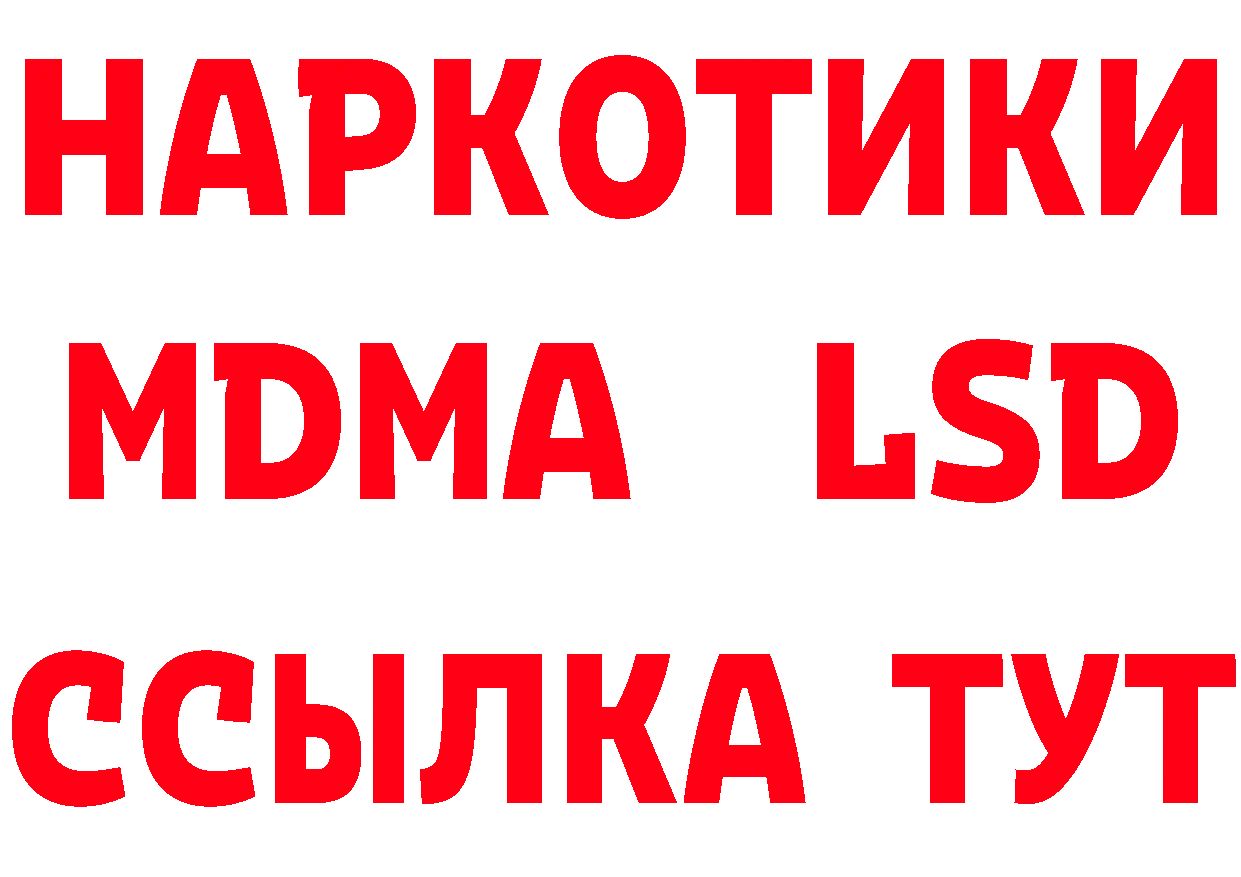 НАРКОТИКИ
MDMA LSD
ССЫЛКА ТУТ